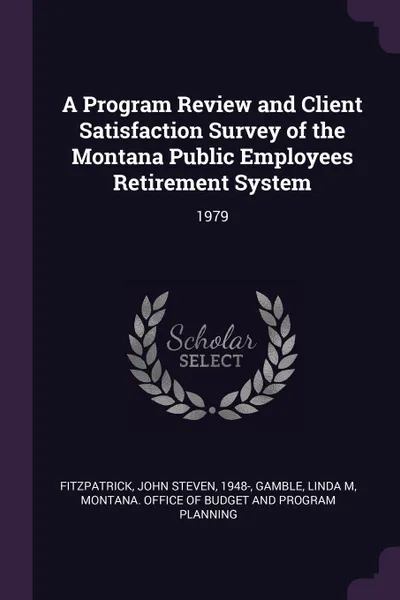 A Program Review and Client Satisfaction Survey of the Montana Public Employees Retirement System

1979

Scholar
SELECT

FITZPATRICK, JOHN STEVEN, 1948-, GAMBLE, LINDA M, MONTANA. OFFICE OF BUDGET AND PROGRAM PLANNING